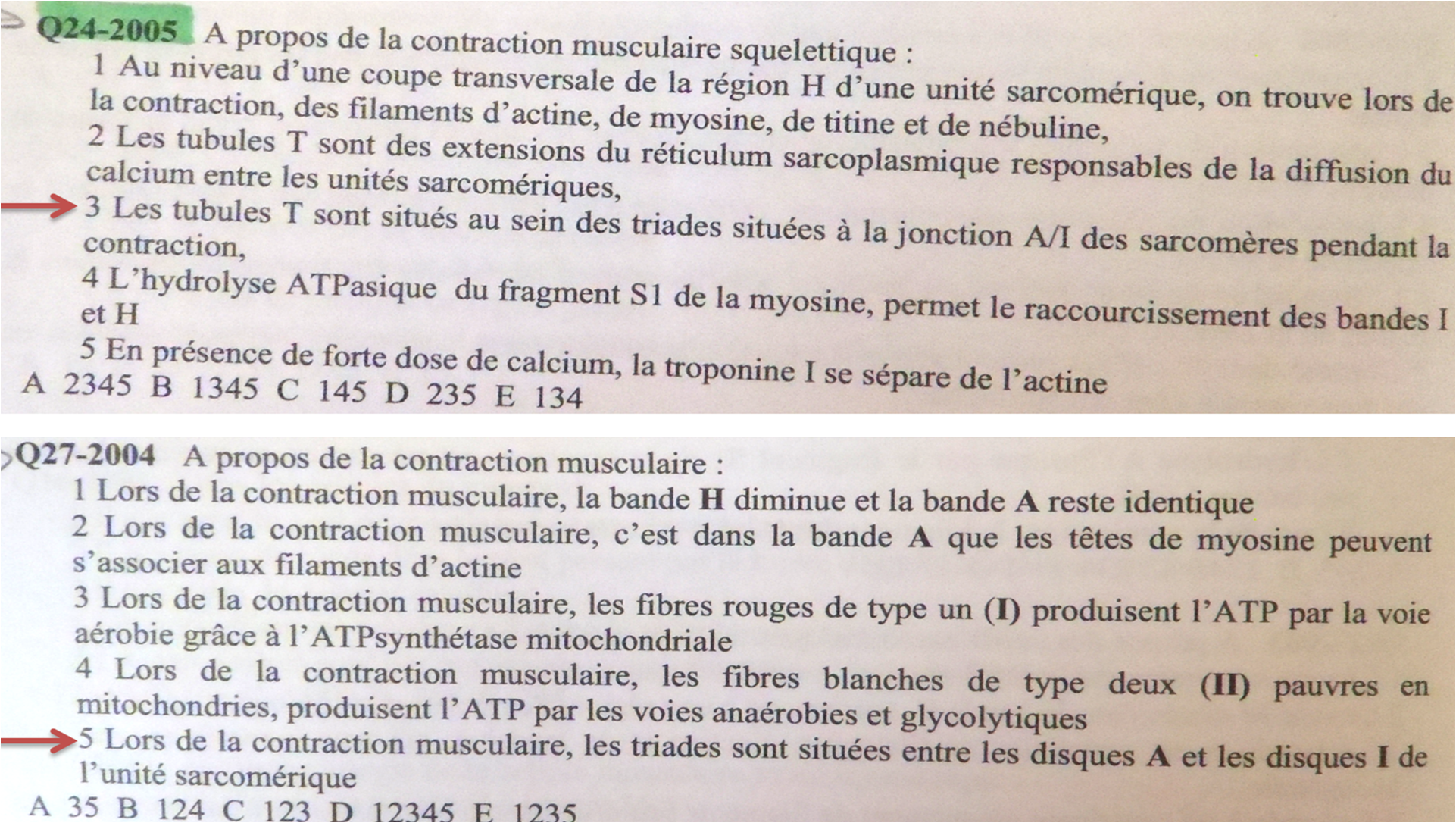 Q24-2005 A propos de la contraction musculaire squelettique :

1 Au niveau d'une coupe transversale de la région H d'une unité sarcomérique, on trouve lors de la contraction, des filaments d'actine, de myosine, de titine et de nébuline,

2 Les tubules T sont des extensions du réticulum sarcoplasmique responsables de la diffusion du calcium entre les unités sarcomériques,

3 Les tubules T sont situés au sein des triades situées à la jonction A/I des sarcomères pendant la contraction,

4 L'hydrolyse ATPasique du fragment S1 de la myosine, permet le raccourcissement des bandes I et H

5 En présence de forte dose de calcium, la troponine I se sépare de l'actine

A 2345 B 1345 C 145 D 235 E 134

Q27-2004 A propos de la contraction musculaire :

1 Lors de la contraction musculaire, la bande H diminue et la bande A reste identique

2 Lors de la contraction musculaire, c'est dans la bande A que les têtes de myosine peuvent s'associer aux filaments d'actine

3 Lors de la contraction musculaire, les fibres rouges de type un (I) produisent l'ATP par la voie aérobie grâce à l'ATPsynthétase mitochondriale

4 Lors de la contraction musculaire, les fibres blanches de type deux (II) pauvres en mitochondries, produisent l'ATP par les voies anaérobies et glycolytiques

5 Lors de la contraction musculaire, les triades sont situées entre les disques A et les disques I de l'unité sarcomérique

A 35 B 124 C 123 D 12345 E 1235